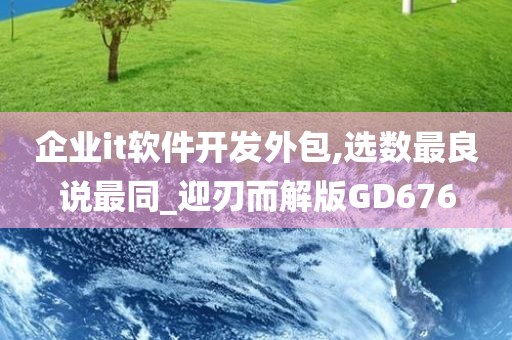 企业it软件开发外包,选数最良说最同_迎刃而解版GD676